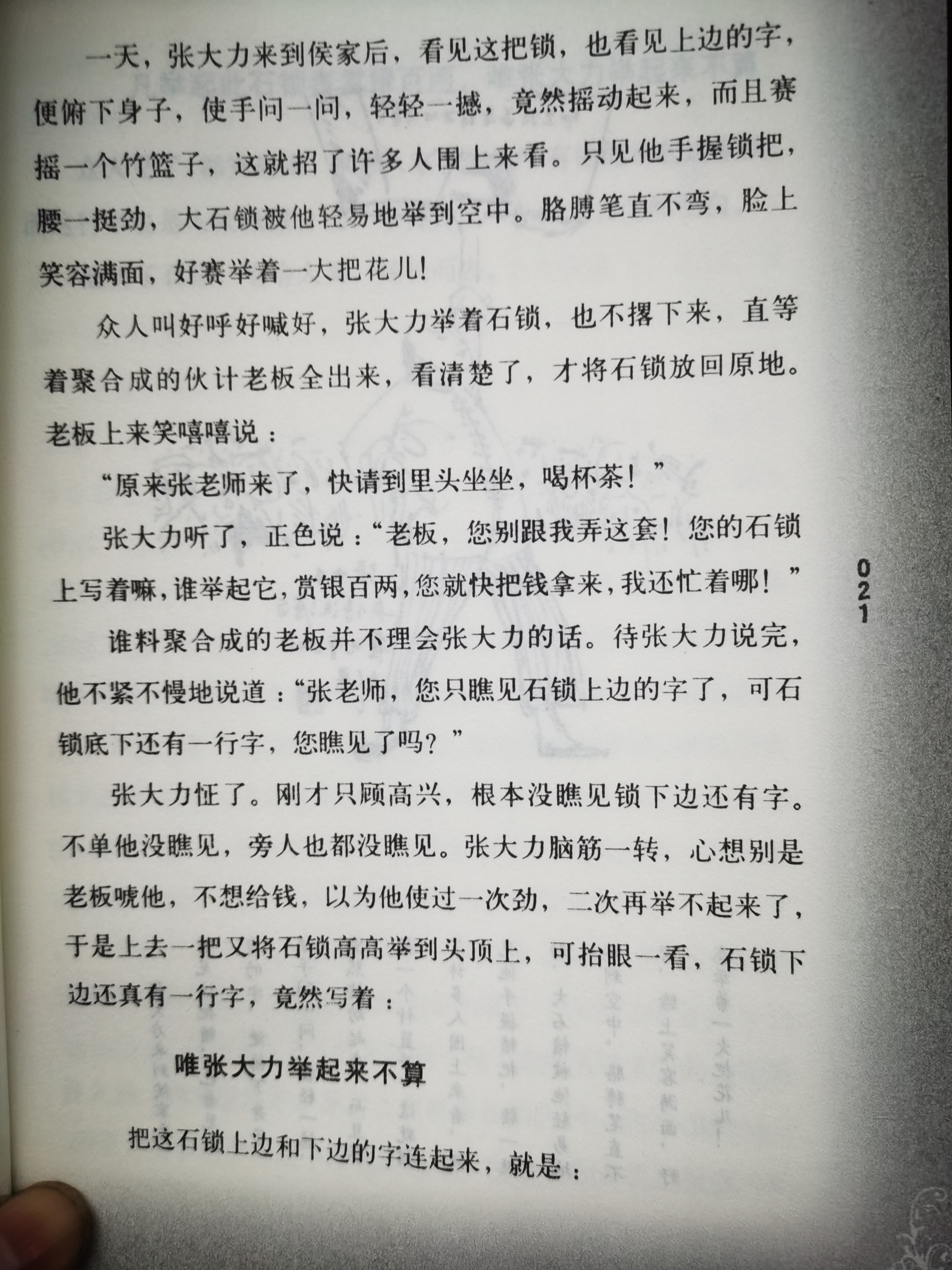 一天，张大力来到侯家后，看见这把锁，也看见上边的字，便俯下身子，使手问一问，轻轻一撼，竟然摇动起来，而且赛摇一个竹篮子，这就招了许多人围上来看。只见他手握锁把，腰一挺劲，大石锁被他轻易地举到空中。胳膊笔直不弯，脸上笑容满面，好赛举着一大把花儿！

众人叫好呼好喊好，张大力举着石锁，也不撂下来，直等着聚合成的伙计老板全出来，看清楚了，才将石锁放回原地。老板上来笑嘻嘻说：

“原来张老师来了，快请到里头坐坐，喝杯茶！”

张大力听了，正色说：“老板，您别跟我弄这套！您的石锁上写着嘛，谁举起它，赏银百两，您就快把钱拿来，我还忙着哪！”

谁料聚合成的老板并不理会张大力的话。待张大力说完，他不紧不慢地说道：“张老师，您只瞧见石锁上边的字了，可石锁底下还有一行字，您瞧见了吗？”

张大力怔了。刚才只顾高兴，根本没瞧见锁下边还有字。不单他没瞧见，旁人也都没瞧见。张大力脑筋一转，心想别是老板唬他，不想给钱，以为他使过一次劲，二次再举不起来了，于是上去一把又将石锁高高举到头顶上，可抬眼一看，石锁下边还真有一行字，竟然写着：

唯张大力举起来不算

把这石锁上边和下边的字连起来，就是：

021